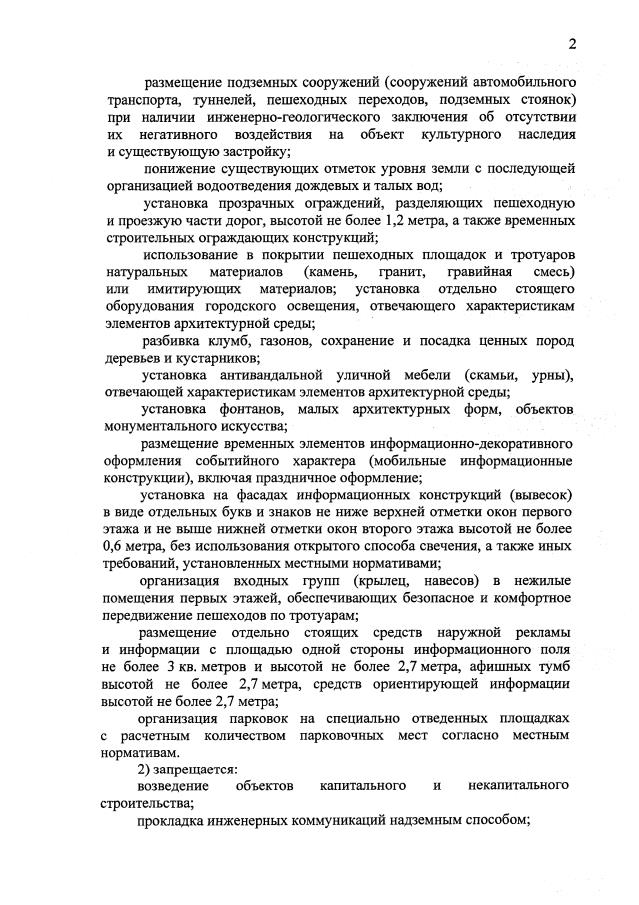 2

размещение подземных сооружений (сооружений автомобильного транспорта, туннелей, пешеходных переходов, подземных стоянок) при наличии инженерно-геологического заключения об отсутствии их негативного воздействия на объект культурного наследия и существующую застройку;

понижение существующих отметок уровня земли с последующей организацией водоотведения дождевых и талых вод;

установка прозрачных ограждений, разделяющих пешеходную и проезжую части дорог, высотой не более 1,2 метра, а также временных строительных ограждающих конструкций;

использование в покрытии пешеходных площадок и тротуаров натуральных материалов (камень, гранит, гравийная смесь) или имитирующих материалов; установка отдельно стоящего оборудования городского освещения, отвечающего характеристикам элементов архитектурной среды;

разбивка клумб, газонов, сохранение и посадка ценных пород деревьев и кустарников;

установка антивандальной уличной мебели (скамьи, урны), отвечающей характеристикам элементов архитектурной среды;

установка фонтанов, малых архитектурных форм, объектов монументального искусства;

размещение временных элементов информационно-декоративного оформления событийного характера (мобильные информационные конструкции), включая праздничное оформление;

установка на фасадах информационных конструкций (вывесок) в виде отдельных букв и знаков не ниже верхней отметки окон первого этажа и не выше нижней отметки окон второго этажа высотой не более 0,6 метра, без использования открытого способа свечения, а также иных требований, установленных местными нормативами;

организация входных групп (крылец, навесов) в нежилые помещения первых этажей, обеспечивающих безопасное и комфортное передвижение пешеходов по тротуарам;

размещение отдельно стоящих средств наружной рекламы и информации с площадью одной стороны информационного поля не более 3 кв. метров и высотой не более 2,7 метра, афишных тумб высотой не более 2,7 метра, средств ориентирующей информации высотой не более 2,7 метра;

организация парковок на специально отведенных площадках с расчетным количеством парковочных мест согласно местным нормативам.

2) запрещается:

возведение объектов капитального и некапитального строительства;

прокладка инженерных коммуникаций надземным способом;